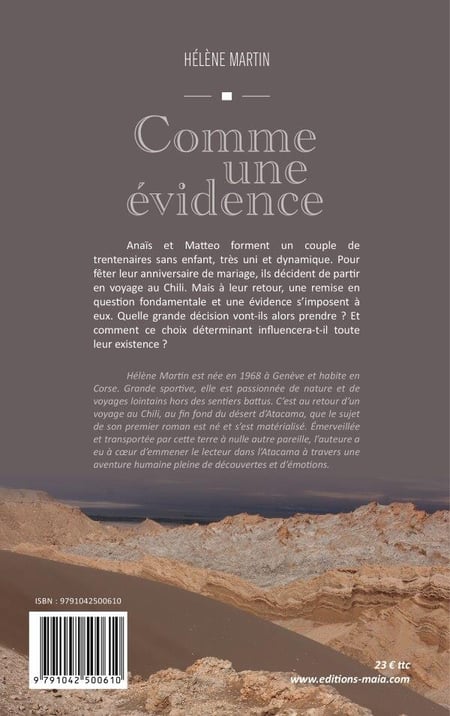 HÉLÈNE MARTIN

Comme une évidence

Anaïs et Matteo forment un couple de trentenaires sans enfant, très uni et dynamique. Pour fêter leur anniversaire de mariage, ils décident de partir en voyage au Chili. Mais à leur retour, une remise en question fondamentale et une évidence s'imposent à eux. Quelle grande décision vont-ils alors prendre ? Et comment ce choix déterminant influencera-t-il toute leur existence ?

Hélène Martin est née en 1968 à Genève et habite en Corse. Grande sportive, elle est passionnée de nature et de voyages lointains hors des sentiers battus. C'est au retour d'un voyage au Chili, au fin fond du désert d'Atacama, que le sujet de son premier roman est né et s'est matérialisé. Émerveillée et transportée par cette terre à nulle autre pareille, l'auteure a eu à cœur d'emmener le lecteur dans l'Atacama à travers une aventure humaine pleine de découvertes et d'émotions.

ISBN : 9791042500610

9 791042 500610

23 € ttc
www.editions-maia.com